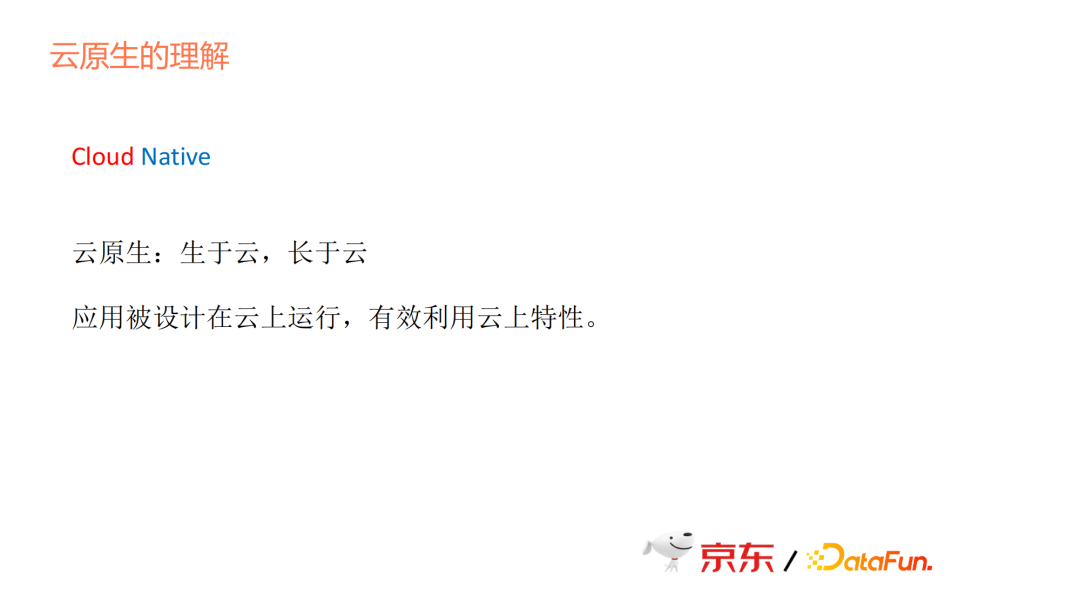 云原生的理解

Cloud Native

云原生：生于云，长于云

应用被设计在云上运行，有效利用云上特性。

京东 / DataFun.